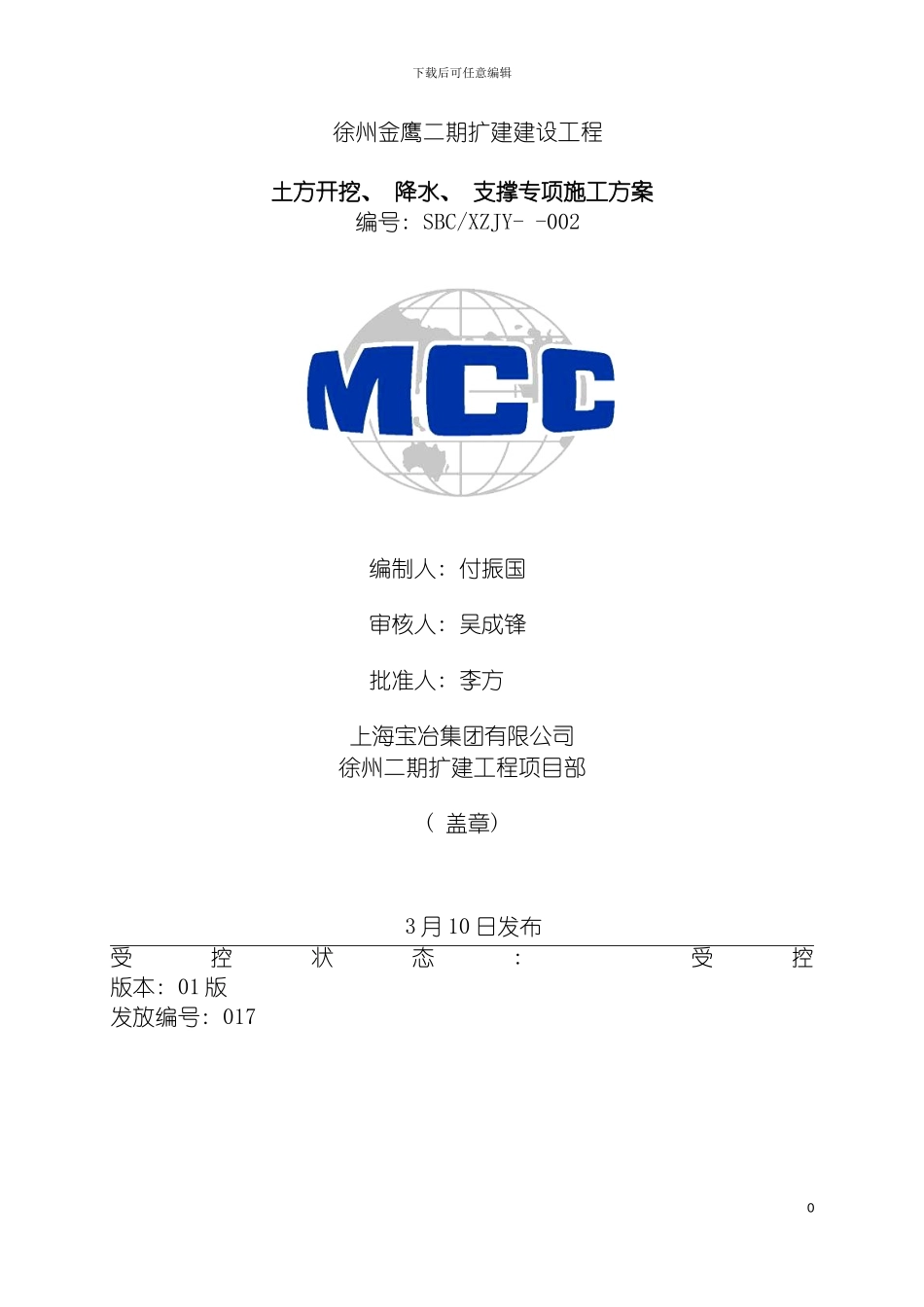 下载后可任意编辑

徐州金鹰二期扩建建设工程

土方开挖、降水、支撑专项施工方案

编号：SBC/XZJY- -002

MCC

编制人：付振国

审核人：吴成锋

批准人：李方

上海宝冶集团有限公司
徐州二期扩建工程项目部

（盖章）

3月10日发布

受控状态：受控

版本：01版

发放编号：017

0